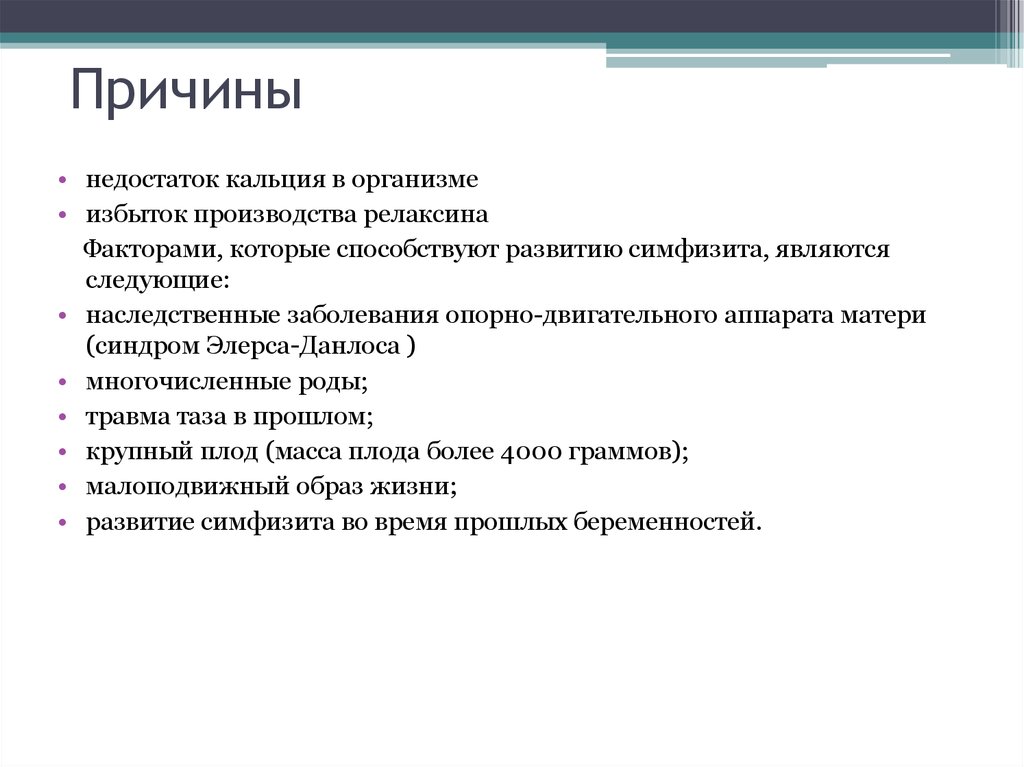 Причины

• недостаток кальция в организме
• избыток производства релаксина

Факторами, которые способствуют развитию симфизита, являются следующие:

• наследственные заболевания опорно-двигательного аппарата матери (синдром Элерса-Данлоса )
• многочисленные роды;
• травма таза в прошлом;
• крупный плод (масса плода более 4000 граммов);
• малоподвижный образ жизни;
• развитие симфизита во время прошлых беременностей.